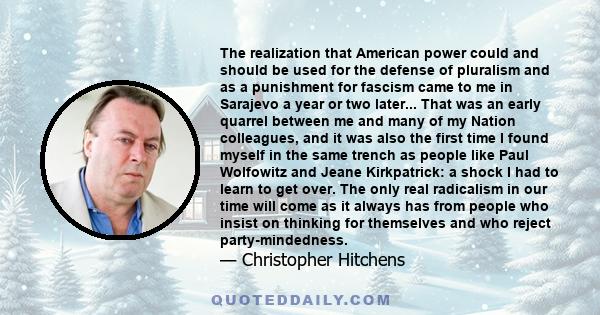 The realization that American power could and should be used for the defense of pluralism and as a punishment for fascism came to me in Sarajevo a year or two later... That was an early quarrel between me and many of my Nation colleagues, and it was also the first time I found myself in the same trench as people like Paul Wolfowitz and Jeane Kirkpatrick: a shock I had to learn to get over. The only real radicalism in our time will come as it always has from people who insist on thinking for themselves and who reject party-mindedness.
— Christopher Hitchens

QUOTEDDAILY.COM